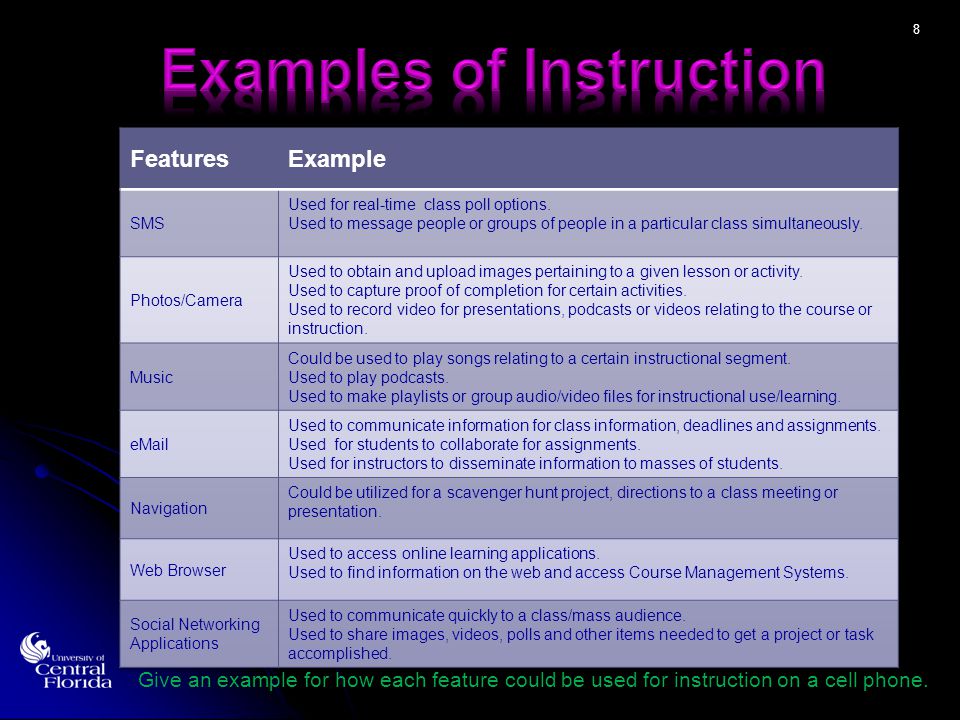 8

Examples of Instruction

| Features | Example |
|---|---|
| SMS | Used for real-time class poll options. Used to message people or groups of people in a particular class simultaneously. |
| Photos/Camera | Used to obtain and upload images pertaining to a given lesson or activity. Used to capture proof of completion for certain activities. Used to record video for presentations, podcasts or videos relating to the course or instruction. |
| Music | Could be used to play songs relating to a certain instructional segment. Used to play podcasts. Used to make playlists or group audio/video files for instructional use/learning. |
| eMail | Used to communicate information for class information, deadlines and assignments. Used for students to collaborate for assignments. Used for instructors to disseminate information to masses of students. |
| Navigation | Could be utilized for a scavenger hunt project, directions to a class meeting or presentation. |
| Web Browser | Used to access online learning applications. Used to find information on the web and access Course Management Systems. |
| Social Networking Applications | Used to communicate quickly to a class/mass audience. Used to share images, videos, polls and other items needed to get a project or task accomplished. |

University of Central Florida

Give an example for how each feature could be used for instruction on a cell phone.